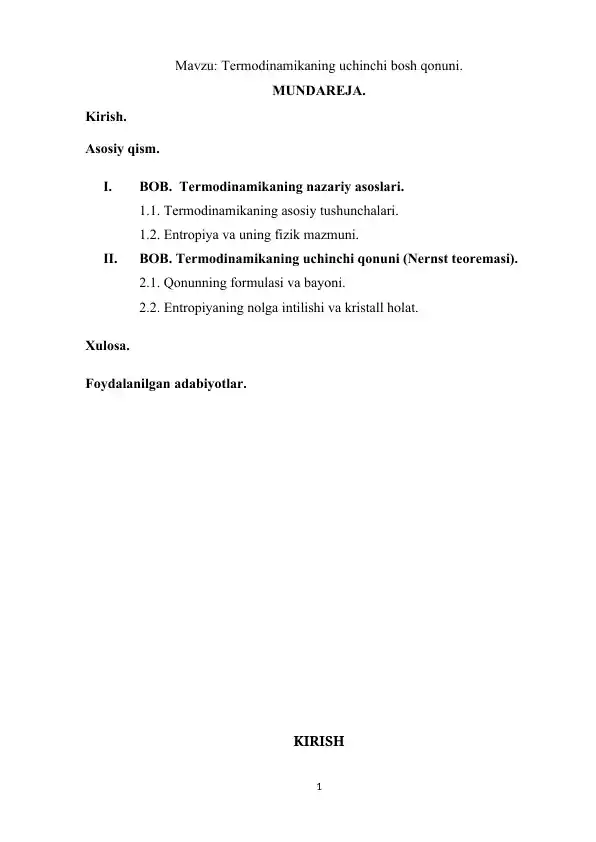 Mavzu: Termodinamikaning uchinchi bosh qonuni.

MUNDAREJA.

Kirish.

Asosiy qism.

I. BOB. Termodinamikaning nazariy asoslari.
1.1. Termodinamikaning asosiy tushunchalari.
1.2. Entropiya va uning fizik mazmuni.

II. BOB. Termodinamikaning uchinchi qonuni (Nernst teoremasi).
2.1. Qonunning formulasi va bayoni.
2.2. Entropiyaning nolga intilishi va kristall holat.

Xulosa.

Foydalanilgan adabiyotlar.

KIRISH

1